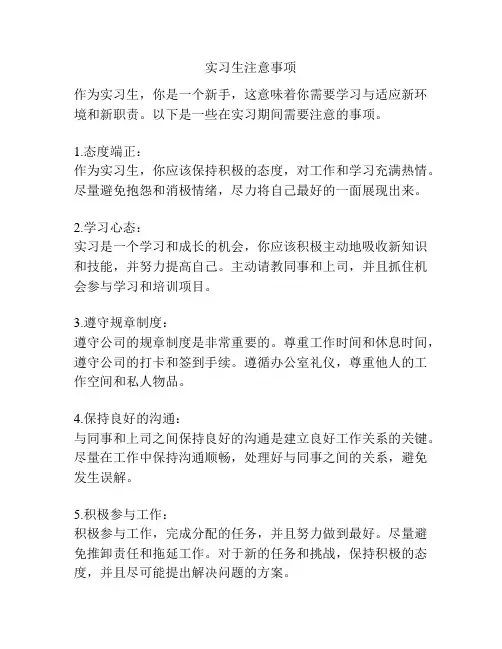 实习生注意事项

作为实习生，你是一个新手，这意味着你需要学习与适应新环境和新职责。以下是一些在实习期间需要注意的事项。

1.态度端正：
作为实习生，你应该保持积极的态度，对工作和学习充满热情。尽量避免抱怨和消极情绪，尽力将自己最好的一面展现出来。

2.学习心态：
实习是一个学习和成长的机会，你应该积极主动地吸收新知识和技能，并努力提高自己。主动请教同事和上司，并且抓住机会参与学习和培训项目。

3.遵守规章制度：
遵守公司的规章制度是非常重要的。尊重工作时间和休息时间，遵守公司的打卡和签到手续。遵循办公室礼仪，尊重他人的工作空间和私人物品。

4.保持良好的沟通：
与同事和上司之间保持良好的沟通是建立良好工作关系的关键。尽量在工作中保持沟通顺畅，处理好与同事之间的关系，避免发生误解。

5.积极参与工作：
积极参与工作，完成分配的任务，并且努力做到最好。尽量避免推卸责任和拖延工作。对于新的任务和挑战，保持积极的态度，并且尽可能提出解决问题的方案。